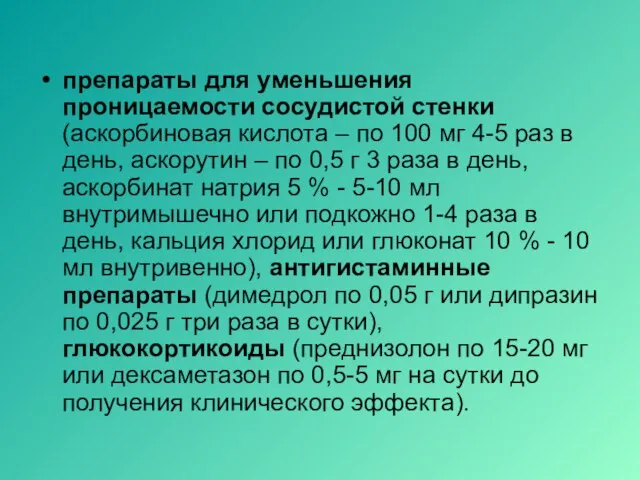 • препараты для уменьшения проницаемости сосудистой стенки (аскорбиновая кислота – по 100 мг 4-5 раз в день, аскорутин – по 0,5 г 3 раза в день, аскорбинат натрия 5 % - 5-10 мл внутримышечно или подкожно 1-4 раза в день, кальция хлорид или глюконат 10 % - 10 мл внутривенно), антигистаминные препараты (димедрол по 0,05 г или дипразин по 0,025 г три раза в сутки), глюкокортикоиды (преднизолон по 15-20 мг или дексаметазон по 0,5-5 мг на сутки до получения клинического эффекта).